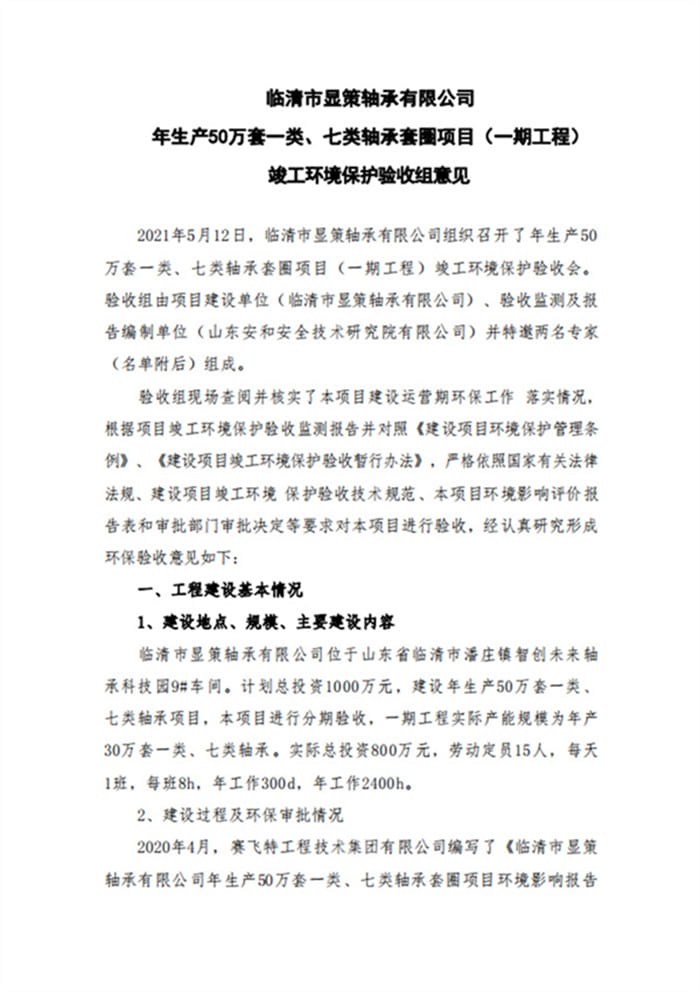 临清市昱策轴承有限公司
年生产50万套一类、七类轴承套圈项目（一期工程）
竣工环境保护验收组意见

2021年5月12日，临清市昱策轴承有限公司组织召开了年生产50万套一类、七类轴承套圈项目（一期工程）竣工环境保护验收会。验收组由项目建设单位（临清市昱策轴承有限公司）、验收监测及报告编制单位（山东安和安全技术研究院有限公司）并特邀两名专家（名单附后）组成。

验收组现场查阅并核实了本项目建设运营期环保工作 落实情况，根据项目竣工环境保护验收监测报告并对照《建设项目环境保护管理条例》、《建设项目竣工环境保护验收暂行办法》，严格依照国家有关法律法规、建设项目竣工环境 保护验收技术规范、本项目环境影响评价报告表和审批部门审批决定等要求对本项目进行验收，经认真研究形成环保验收意见如下：

一、工程建设基本情况

1、建设地点、规模、主要建设内容

临清市昱策轴承有限公司位于山东省临清市潘庄镇智创未来轴承科技园9#车间。计划总投资1000万元，建设年生产50万套一类、七类轴承项目，本项目进行分期验收，一期工程实际产能规模为年产30万套一类、七类轴承。实际总投资800万元，劳动定员15人，每天1班，每班8h，年工作300d，年工作2400h。

2、建设过程及环保审批情况

2020年4月，赛飞特工程技术集团有限公司编写了《临清市昱策轴承有限公司年生产50万套一类、七类轴承套圈项目环境影响报告